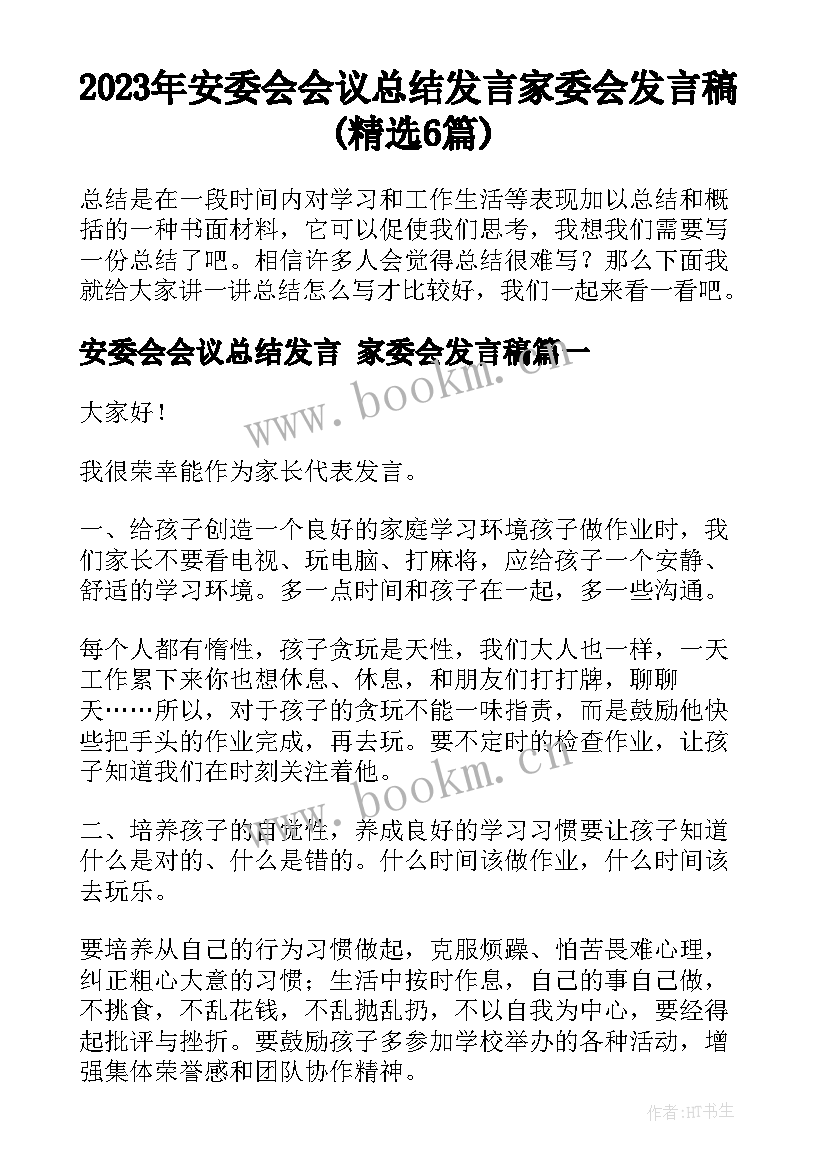 2023年安委会会议总结发言家委会发言稿(精选6篇)

总结是在一段时间内对学习和工作生活等表现加以总结和概括的一种书面材料，它可以促使我们思考，我想我们需要写一份总结了吧。相信许多人会觉得总结很难写？那么下面我就给大家讲一讲总结怎么写才比较好，我们一起来看一看吧。

安委会会议总结发言 家委会发言稿篇一

大家好！

我很荣幸能作为家长代表发言。

一、给孩子创造一个良好的家庭学习环境孩子做作业时，我们家长不要看电视、玩电脑、打麻将，应给孩子一个安静、舒适的学习环境。多一点时间和孩子在一起，多一些沟通。

每个人都有惰性，孩子贪玩是天性，我们大人也一样，一天工作累下来你也想休息、休息，和朋友们打打牌，聊聊天……所以，对于孩子的贪玩不能一味指责，而是鼓励他快些把手头的作业完成，再去玩。要不定时的检查作业，让孩子知道我们在时刻关注着他。

二、培养孩子的自觉性，养成良好的学习习惯要让孩子知道什么是对的、什么是错的。什么时间该做作业，什么时间该去玩乐。

要培养从自己的行为习惯做起，克服烦躁、怕苦畏难心理，纠正粗心大意的习惯；生活中按时作息，自己的事自己做，不挑食，不乱花钱，不乱抛乱扔，不以自我为中心，要经得起批评与挫折。要鼓励孩子多参加学校举办的各种活动，增强集体荣誉感和团队协作精神。

www.bookm.cn

www.bookm.cn

作者:HT书生